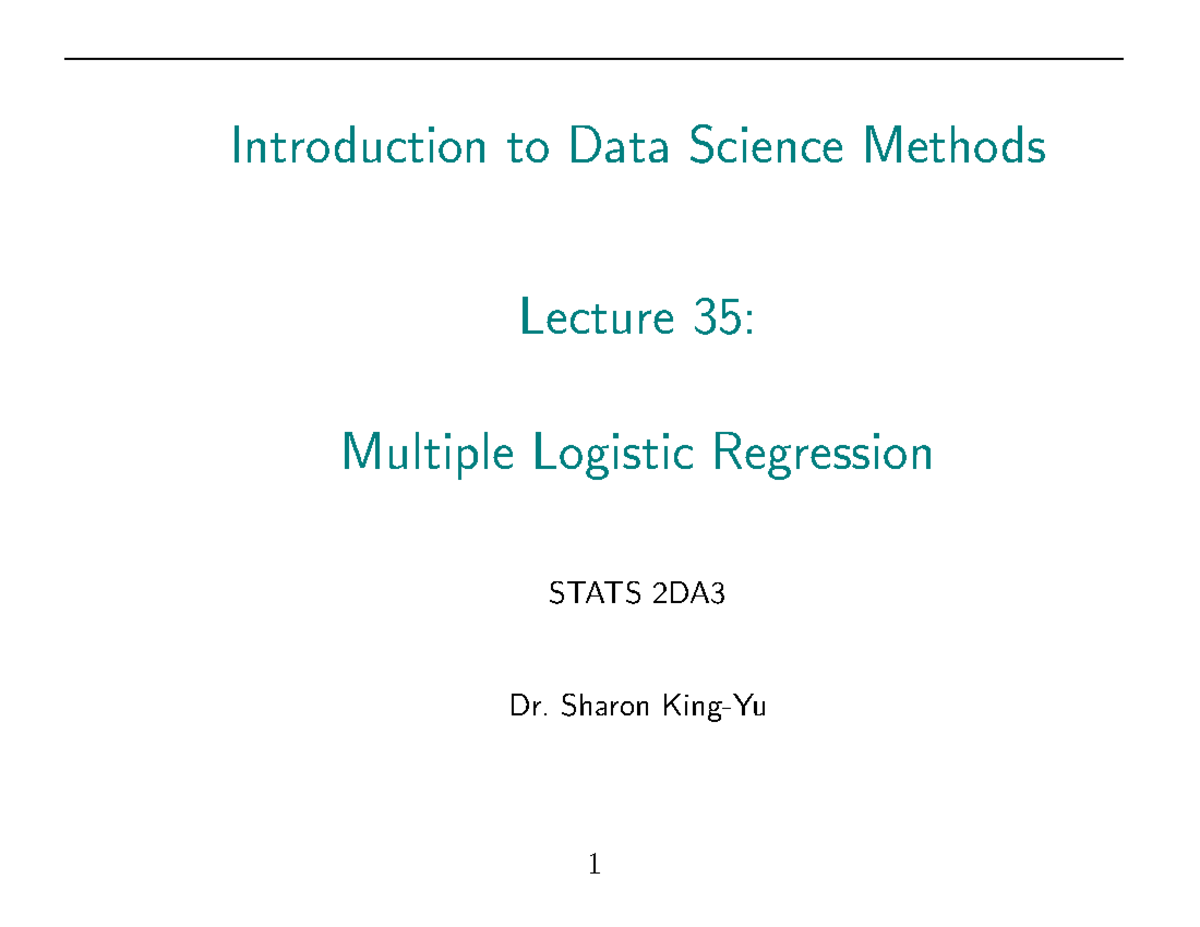 Introduction to Data Science Methods

Lecture 35:

Multiple Logistic Regression

STATS 2DA3

Dr. Sharon King-Yu

1